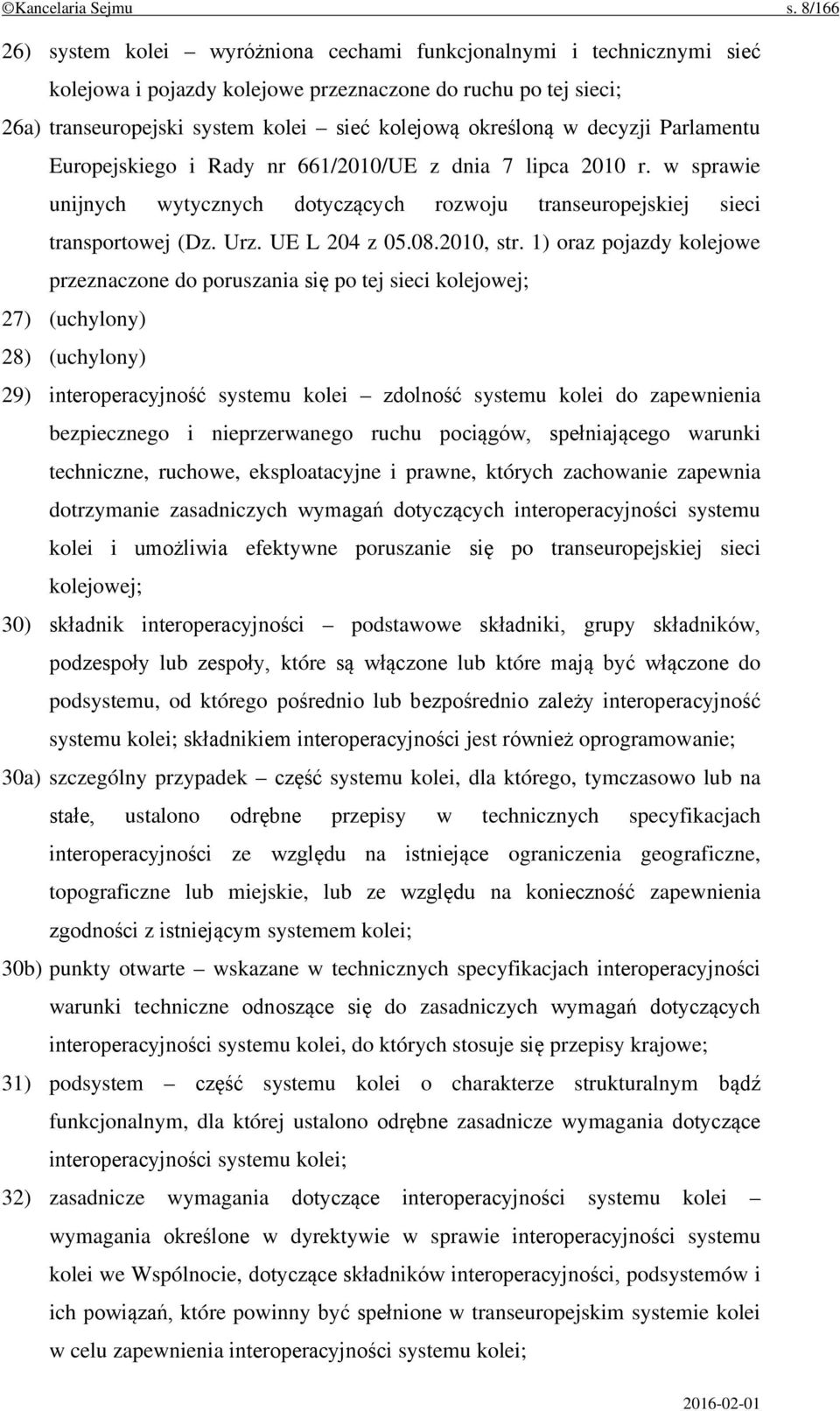 ©Kancelaria Sejmu s. 8/166

26) system kolei – wyróżniona cechami funkcjonalnymi i technicznymi sieć kolejowa i pojazdy kolejowe przeznaczone do ruchu po tej sieci;

26a) transeuropejski system kolei – sieć kolejową określoną w decyzji Parlamentu Europejskiego i Rady nr 661/2010/UE z dnia 7 lipca 2010 r. w sprawie unijnych wytycznych dotyczących rozwoju transeuropejskiej sieci transportowej (Dz. Urz. UE L 204 z 05.08.2010, str. 1) oraz pojazdy kolejowe przeznaczone do poruszania się po tej sieci kolejowej;

27) (uchylony)

28) (uchylony)

29) interoperacyjność systemu kolei – zdolność systemu kolei do zapewnienia bezpiecznego i nieprzerwanego ruchu pociągów, spełniającego warunki techniczne, ruchowe, eksploatacyjne i prawne, których zachowanie zapewnia dotrzymanie zasadniczych wymagań dotyczących interoperacyjności systemu kolei i umożliwia efektywne poruszanie się po transeuropejskiej sieci kolejowej;

30) składnik interoperacyjności – podstawowe składniki, grupy składników, podzespoły lub zespoły, które są włączone lub które mają być włączone do podsystemu, od którego pośrednio lub bezpośrednio zależy interoperacyjność systemu kolei; składnikiem interoperacyjności jest również oprogramowanie;

30a) szczególny przypadek – część systemu kolei, dla którego, tymczasowo lub na stałe, ustalono odrębne przepisy w technicznych specyfikacjach interoperacyjności ze względu na istniejące ograniczenia geograficzne, topograficzne lub miejskie, lub ze względu na konieczność zapewnienia zgodności z istniejącym systemem kolei;

30b) punkty otwarte – wskazane w technicznych specyfikacjach interoperacyjności warunki techniczne odnoszące się do zasadniczych wymagań dotyczących interoperacyjności systemu kolei, do których stosuje się przepisy krajowe;

31) podsystem – część systemu kolei o charakterze strukturalnym bądź funkcjonalnym, dla której ustalono odrębne zasadnicze wymagania dotyczące interoperacyjności systemu kolei;

32) zasadnicze wymagania dotyczące interoperacyjności systemu kolei – wymagania określone w dyrektywie w sprawie interoperacyjności systemu kolei we Wspólnocie, dotyczące składników interoperacyjności, podsystemów i ich powiązań, które powinny być spełnione w transeuropejskim systemie kolei w celu zapewnienia interoperacyjności systemu kolei;

2016-02-01